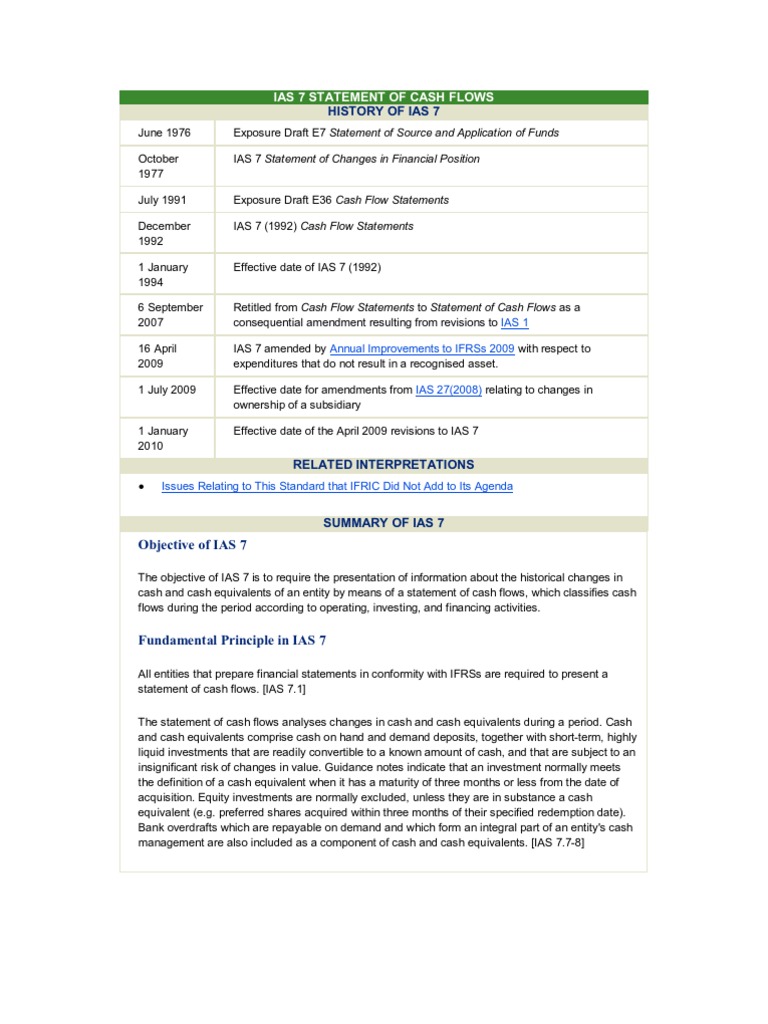 IAS 7 STATEMENT OF CASH FLOWS

HISTORY OF IAS 7

| June 1976 | Exposure Draft E7 Statement of Source and Application of Funds |
|---|---|
| October 1977 | IAS 7 Statement of Changes in Financial Position |
| July 1991 | Exposure Draft E36 Cash Flow Statements |
| December 1992 | IAS 7 (1992) Cash Flow Statements |
| 1 January 1994 | Effective date of IAS 7 (1992) |
| 6 September 2007 | Retitled from Cash Flow Statements to Statement of Cash Flows as a consequential amendment resulting from revisions to IAS 1 |
| 16 April 2009 | IAS 7 amended by Annual Improvements to IFRSs 2009 with respect to expenditures that do not result in a recognised asset. |
| 1 July 2009 | Effective date for amendments from IAS 27(2008) relating to changes in ownership of a subsidiary |
| 1 January 2010 | Effective date of the April 2009 revisions to IAS 7 |

RELATED INTERPRETATIONS

• Issues Relating to This Standard that IFRIC Did Not Add to Its Agenda

SUMMARY OF IAS 7

Objective of IAS 7

The objective of IAS 7 is to require the presentation of information about the historical changes in cash and cash equivalents of an entity by means of a statement of cash flows, which classifies cash flows during the period according to operating, investing, and financing activities.

Fundamental Principle in IAS 7

All entities that prepare financial statements in conformity with IFRSs are required to present a statement of cash flows. [IAS 7.1]

The statement of cash flows analyses changes in cash and cash equivalents during a period. Cash and cash equivalents comprise cash on hand and demand deposits, together with short-term, highly liquid investments that are readily convertible to a known amount of cash, and that are subject to an insignificant risk of changes in value. Guidance notes indicate that an investment normally meets the definition of a cash equivalent when it has a maturity of three months or less from the date of acquisition. Equity investments are normally excluded, unless they are in substance a cash equivalent (e.g. preferred shares acquired within three months of their specified redemption date). Bank overdrafts which are repayable on demand and which form an integral part of an entity's cash management are also included as a component of cash and cash equivalents. [IAS 7.7-8]